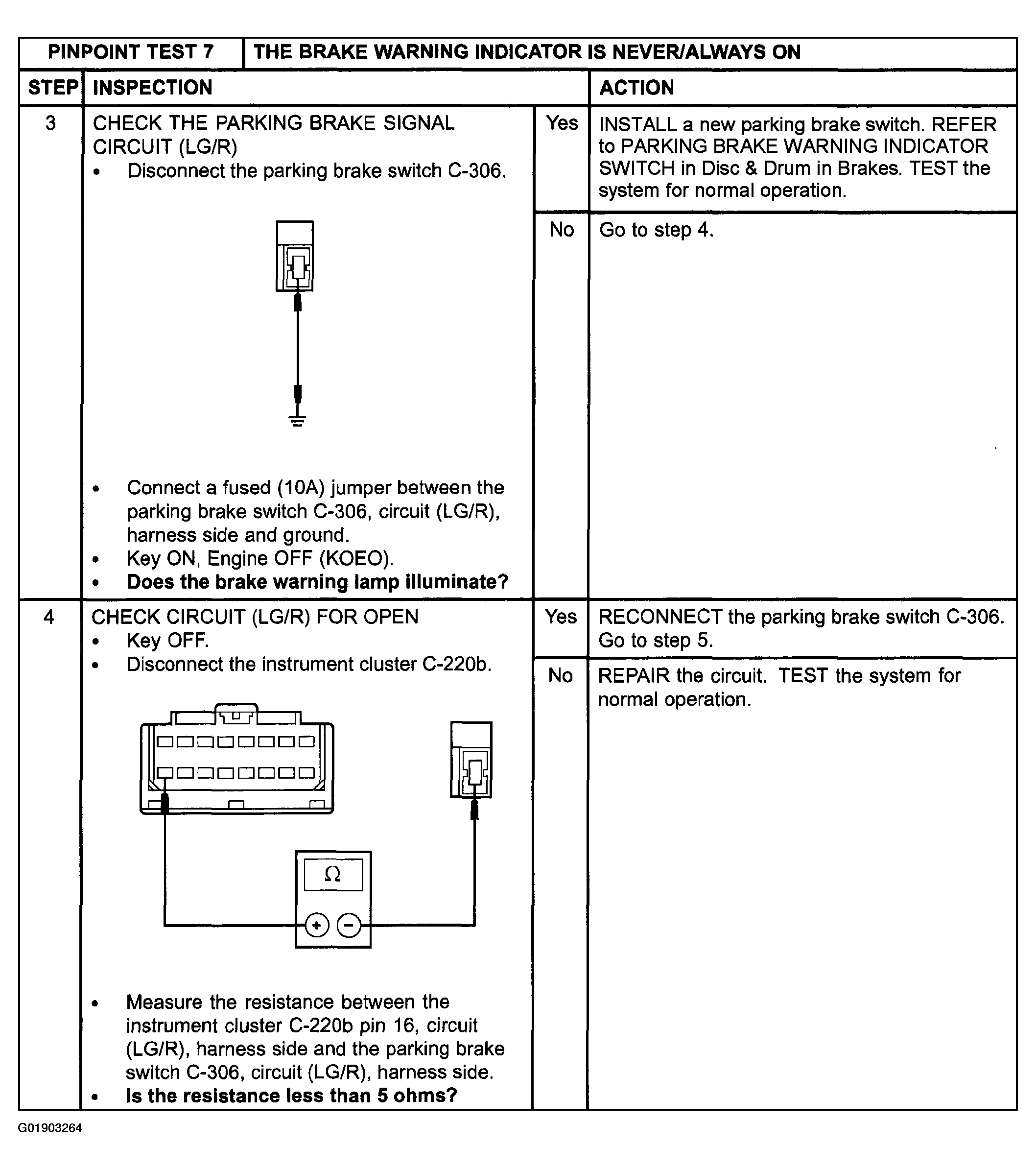 | PINPOINT TEST 7 | THE BRAKE WARNING INDICATOR IS NEVER/ALWAYS ON | | |
|---|---|---|---|
| STEP | INSPECTION | | ACTION |
| 3 | CHECK THE PARKING BRAKE SIGNAL CIRCUIT (LG/R) • Disconnect the parking brake switch C-306. • Connect a fused (10A) jumper between the parking brake switch C-306, circuit (LG/R), harness side and ground. • Key ON, Engine OFF (KOEO). • **Does the brake warning lamp illuminate?** | Yes | INSTALL a new parking brake switch. REFER to PARKING BRAKE WARNING INDICATOR SWITCH in Disc & Drum in Brakes. TEST the system for normal operation. |
| | | No | Go to step 4. |
| 4 | CHECK CIRCUIT (LG/R) FOR OPEN • Key OFF. • Disconnect the instrument cluster C-220b. $\Omega$ + − • Measure the resistance between the instrument cluster C-220b pin 16, circuit (LG/R), harness side and the parking brake switch C-306, circuit (LG/R), harness side. • **Is the resistance less than 5 ohms?** | Yes | RECONNECT the parking brake switch C-306. Go to step 5. |
| | | No | REPAIR the circuit. TEST the system for normal operation. |

G01903264